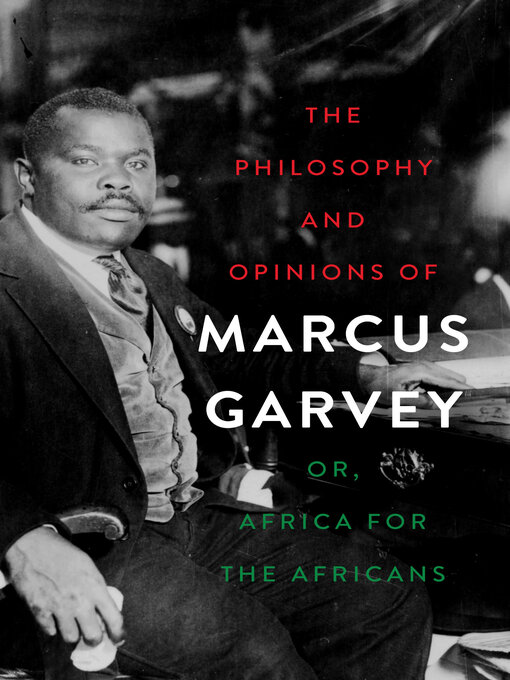 THE PHILOSOPHY AND OPINIONS OF

MARCUS GARVEY

OR, AFRICA FOR THE AFRICANS